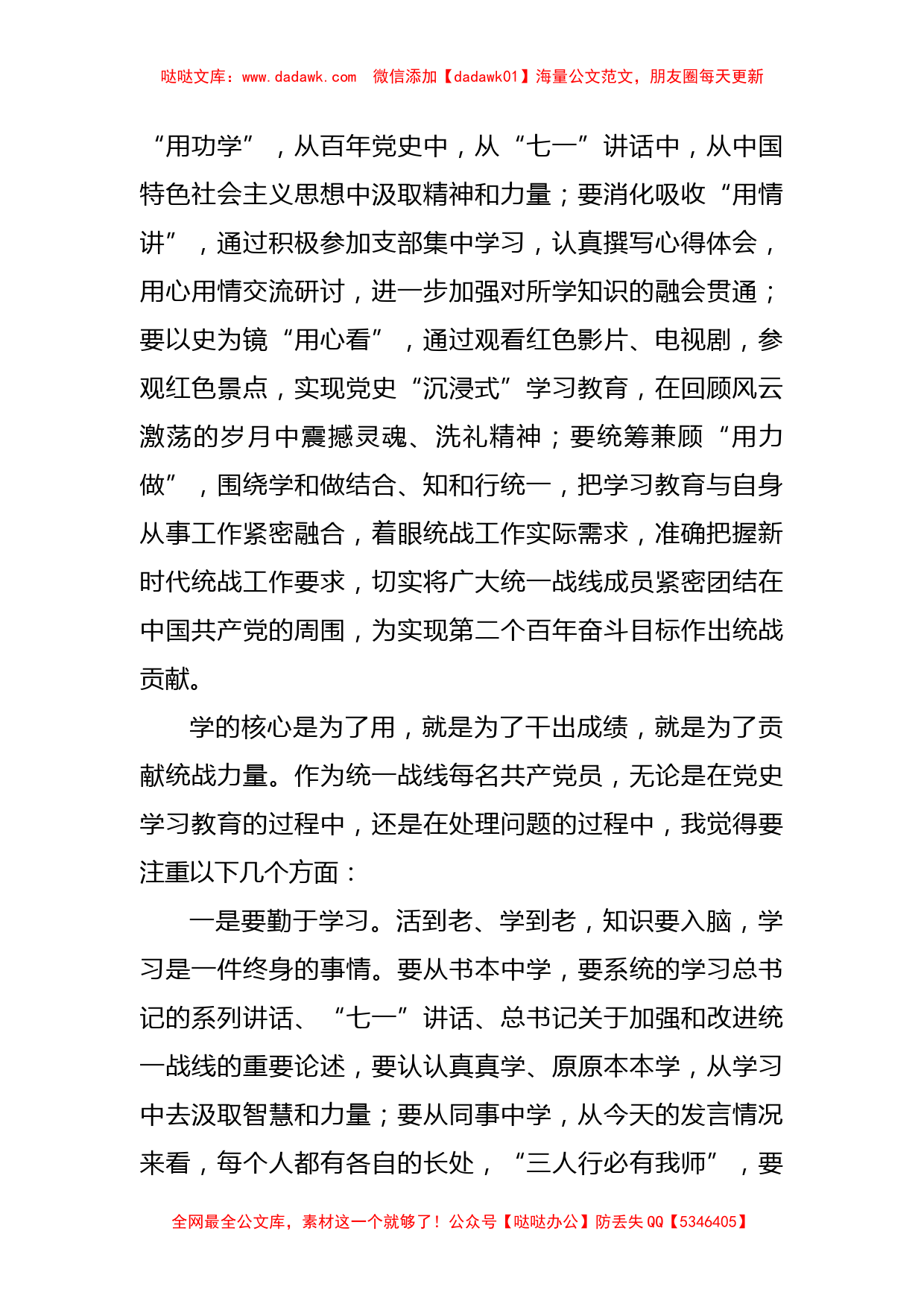 哒哒文库：www.dadawk.com 微信添加【dadawk01】海量公文范文，朋友圈每天更新

“用功学”，从百年党史中，从“七一”讲话中，从中国特色社会主义思想中汲取精神和力量；要消化吸收“用情讲”，通过积极参加支部集中学习，认真撰写心得体会，用心用情交流研讨，进一步加强对所学知识的融会贯通；要以史为镜“用心看”，通过观看红色影片、电视剧，参观红色景点，实现党史“沉浸式”学习教育，在回顾风云激荡的岁月中震撼灵魂、洗礼精神；要统筹兼顾“用力做”，围绕学和做结合、知和行统一，把学习教育与自身从事工作紧密融合，着眼统战工作实际需求，准确把握新时代统战工作要求，切实将广大统一战线成员紧密团结在中国共产党的周围，为实现第二个百年奋斗目标作出统战贡献。

学的核心是为了用，就是为了干出成绩，就是为了贡献统战力量。作为统一战线每名共产党员，无论是在党史学习教育的过程中，还是在处理问题的过程中，我觉得要注重以下几个方面：

一是要勤于学习。活到老、学到老，知识要入脑，学习是一件终身的事情。要从书本中学，要系统的学习总书记的系列讲话、“七一”讲话、总书记关于加强和改进统一战线的重要论述，要认认真真学、原原本本学，从学习中去汲取智慧和力量；要从同事中学，从今天的发言情况来看，每个人都有各自的长处，“三人行必有我师”，要

全网最全公文库，素材这一个就够了！公众号【哒哒办公】防丢失 QQ【5346405】